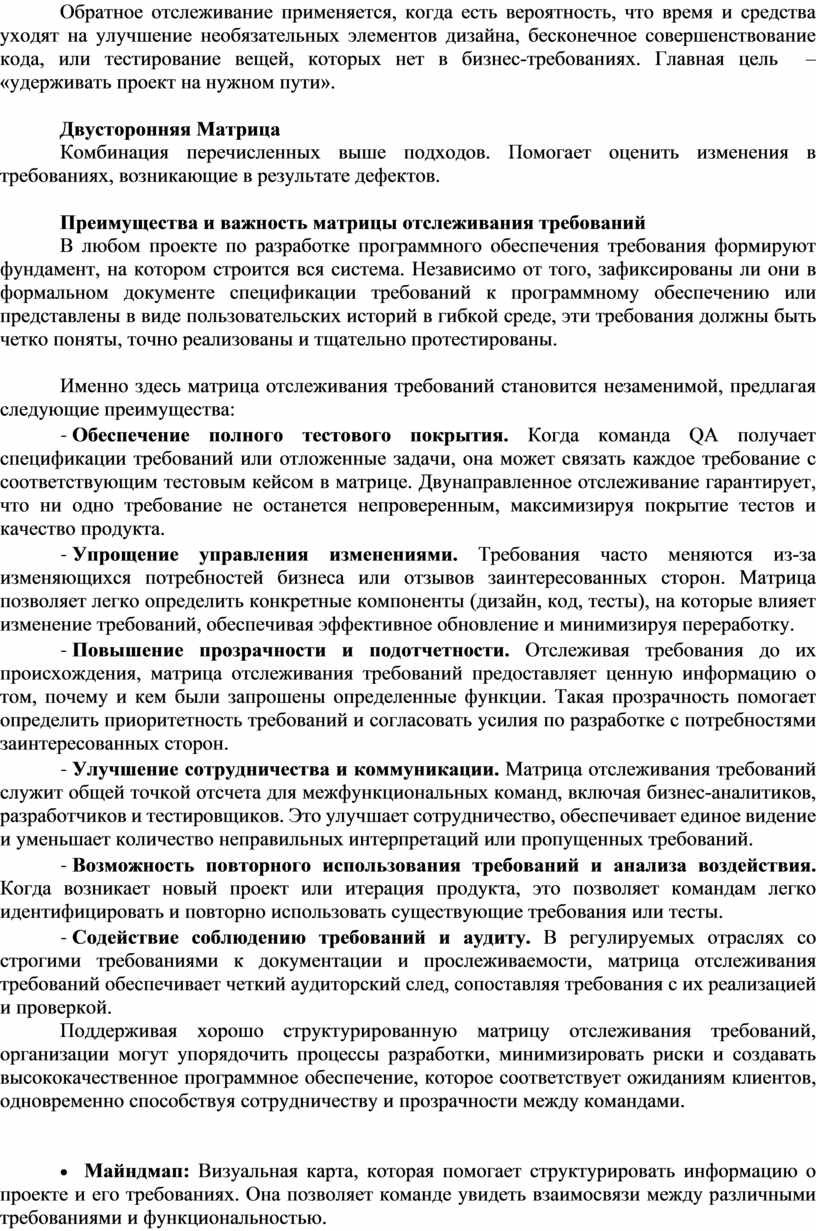 Обратное отслеживание применяется, когда есть вероятность, что время и средства уходят на улучшение необязательных элементов дизайна, бесконечное совершенствование кода, или тестирование вещей, которых нет в бизнес-требованиях. Главная цель – «удерживать проект на нужном пути».

Двусторонняя Матрица
Комбинация перечисленных выше подходов. Помогает оценить изменения в требованиях, возникающие в результате дефектов.

Преимущества и важность матрицы отслеживания требований
В любом проекте по разработке программного обеспечения требования формируют фундамент, на котором строится вся система. Независимо от того, зафиксированы ли они в формальном документе спецификации требований к программному обеспечению или представлены в виде пользовательских историй в гибкой среде, эти требования должны быть четко поняты, точно реализованы и тщательно протестированы.

Именно здесь матрица отслеживания требований становится незаменимой, предлагая следующие преимущества:
- Обеспечение полного тестового покрытия. Когда команда QA получает спецификации требований или отложенные задачи, она может связать каждое требование с соответствующим тестовым кейсом в матрице. Двунаправленное отслеживание гарантирует, что ни одно требование не останется непроверенным, максимизируя покрытие тестов и качество продукта.
- Упрощение управления изменениями. Требования часто меняются из-за изменяющихся потребностей бизнеса или отзывов заинтересованных сторон. Матрица позволяет легко определить конкретные компоненты (дизайн, код, тесты), на которые влияет изменение требований, обеспечивая эффективное обновление и минимизируя переработку.
- Повышение прозрачности и подотчетности. Отслеживая требования до их происхождения, матрица отслеживания требований предоставляет ценную информацию о том, почему и кем были запрошены определенные функции. Такая прозрачность помогает определить приоритетность требований и согласовать усилия по разработке с потребностями заинтересованных сторон.
- Улучшение сотрудничества и коммуникации. Матрица отслеживания требований служит общей точкой отсчета для межфункциональных команд, включая бизнес-аналитиков, разработчиков и тестировщиков. Это улучшает сотрудничество, обеспечивает единое видение и уменьшает количество неправильных интерпретаций или пропущенных требований.
- Возможность повторного использования требований и анализа воздействия. Когда возникает новый проект или итерация продукта, это позволяет командам легко идентифицировать и повторно использовать существующие требования или тесты.
- Содействие соблюдению требований и аудиту. В регулируемых отраслях со строгими требованиями к документации и прослеживаемости, матрица отслеживания требований обеспечивает четкий аудиторский след, сопоставляя требования с их реализацией и проверкой.
Поддерживая хорошо структурированную матрицу отслеживания требований, организации могут упорядочить процессы разработки, минимизировать риски и создавать высококачественное программное обеспечение, которое соответствует ожиданиям клиентов, одновременно способствуя сотрудничеству и прозрачности между командами.

• Майндмап: Визуальная карта, которая помогает структурировать информацию о проекте и его требованиях. Она позволяет команде увидеть взаимосвязи между различными требованиями и функциональностью.